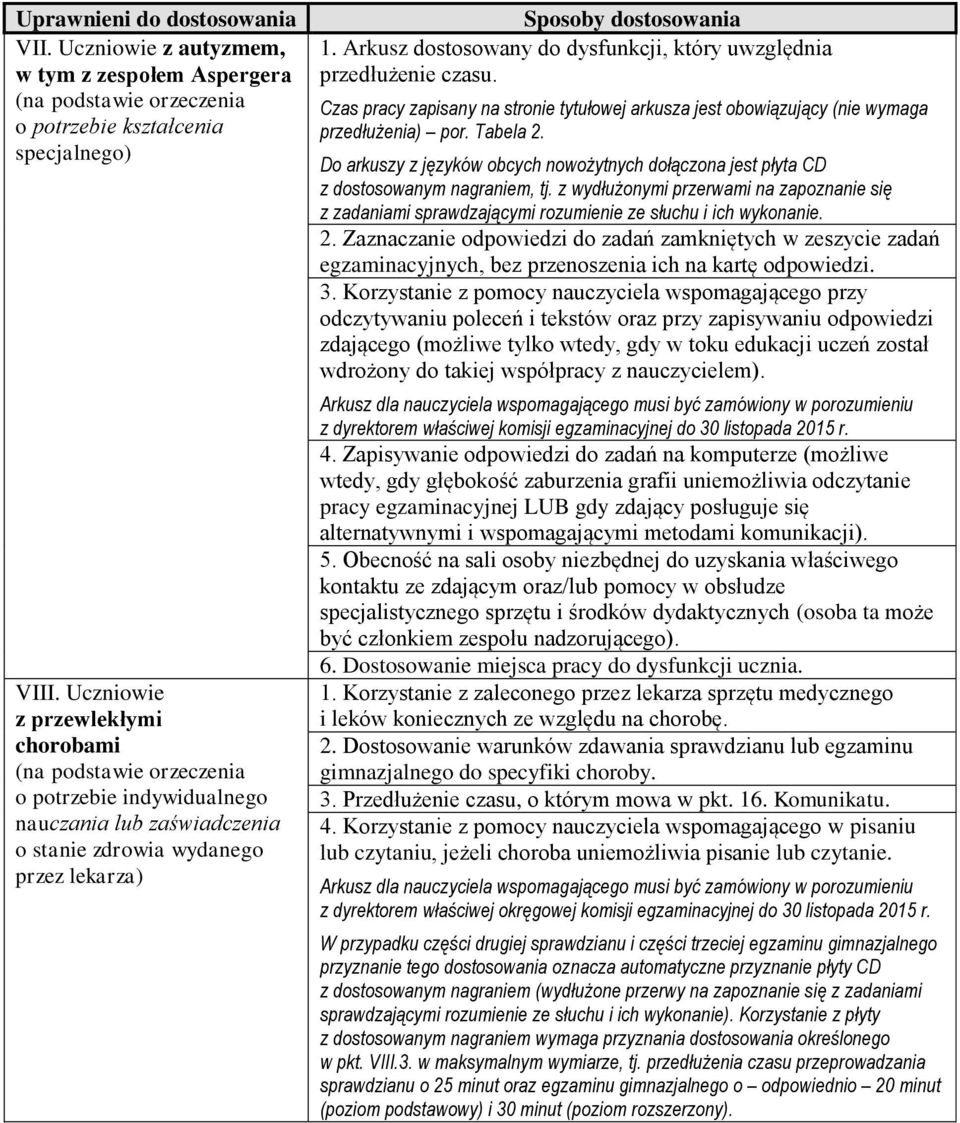 | Uprawnieni do dostosowania | Sposoby dostosowania |
|---|---|
| VII. Uczniowie z autyzmem, w tym z zespołem Aspergera (na podstawie orzeczenia o potrzebie kształcenia specjalnego) | 1. Arkusz dostosowany do dysfunkcji, który uwzględnia przedłużenie czasu. Czas pracy zapisany na stronie tytułowej arkusza jest obowiązujący (nie wymaga przedłużenia) – por. Tabela 2. Do arkuszy z języków obcych nowożytnych dołączona jest płyta CD z dostosowanym nagraniem, tj. z wydłużonymi przerwami na zapoznanie się z zadaniami sprawdzającymi rozumienie ze słuchu i ich wykonanie. 2. Zaznaczanie odpowiedzi do zadań zamkniętych w zeszycie zadań egzaminacyjnych, bez przenoszenia ich na kartę odpowiedzi. 3. Korzystanie z pomocy nauczyciela wspomagającego przy odczytywaniu poleceń i tekstów oraz przy zapisywaniu odpowiedzi zdającego (możliwe tylko wtedy, gdy w toku edukacji uczeń został wdrożony do takiej współpracy z nauczycielem). Arkusz dla nauczyciela wspomagającego musi być zamówiony w porozumieniu z dyrektorem właściwej komisji egzaminacyjnej do 30 listopada 2015 r. 4. Zapisywanie odpowiedzi do zadań na komputerze (możliwe wtedy, gdy głębokość zaburzenia grafii uniemożliwia odczytanie pracy egzaminacyjnej LUB gdy zdający posługuje się alternatywnymi i wspomagającymi metodami komunikacji). 5. Obecność na sali osoby niezbędnej do uzyskania właściwego kontaktu ze zdającym oraz/lub pomocy w obsłudze specjalistycznego sprzętu i środków dydaktycznych (osoba ta może być członkiem zespołu nadzorującego). 6. Dostosowanie miejsca pracy do dysfunkcji ucznia. |
| VIII. Uczniowie z przewlekłymi chorobami (na podstawie orzeczenia o potrzebie indywidualnego nauczania lub zaświadczenia o stanie zdrowia wydanego przez lekarza) | 1. Korzystanie z zaleconego przez lekarza sprzętu medycznego i leków koniecznych ze względu na chorobę. 2. Dostosowanie warunków zdawania sprawdzianu lub egzaminu gimnazjalnego do specyfiki choroby. 3. Przedłużenie czasu, o którym mowa w pkt. 16. Komunikatu. 4. Korzystanie z pomocy nauczyciela wspomagającego w pisaniu lub czytaniu, jeżeli choroba uniemożliwia pisanie lub czytanie. Arkusz dla nauczyciela wspomagającego musi być zamówiony w porozumieniu z dyrektorem właściwej okręgowej komisji egzaminacyjnej do 30 listopada 2015 r. W przypadku części drugiej sprawdzianu i części trzeciej egzaminu gimnazjalnego przyznanie tego dostosowania oznacza automatyczne przyznanie płyty CD z dostosowanym nagraniem (wydłużone przerwy na zapoznanie się z zadaniami sprawdzającymi rozumienie ze słuchu i ich wykonanie). Korzystanie z płyty z dostosowanym nagraniem wymaga przyznania dostosowania określonego w pkt. VIII.3. w maksymalnym wymiarze, tj. przedłużenia czasu przeprowadzania sprawdzianu o 25 minut oraz egzaminu gimnazjalnego o – odpowiednio – 20 minut (poziom podstawowy) i 30 minut (poziom rozszerzony). |